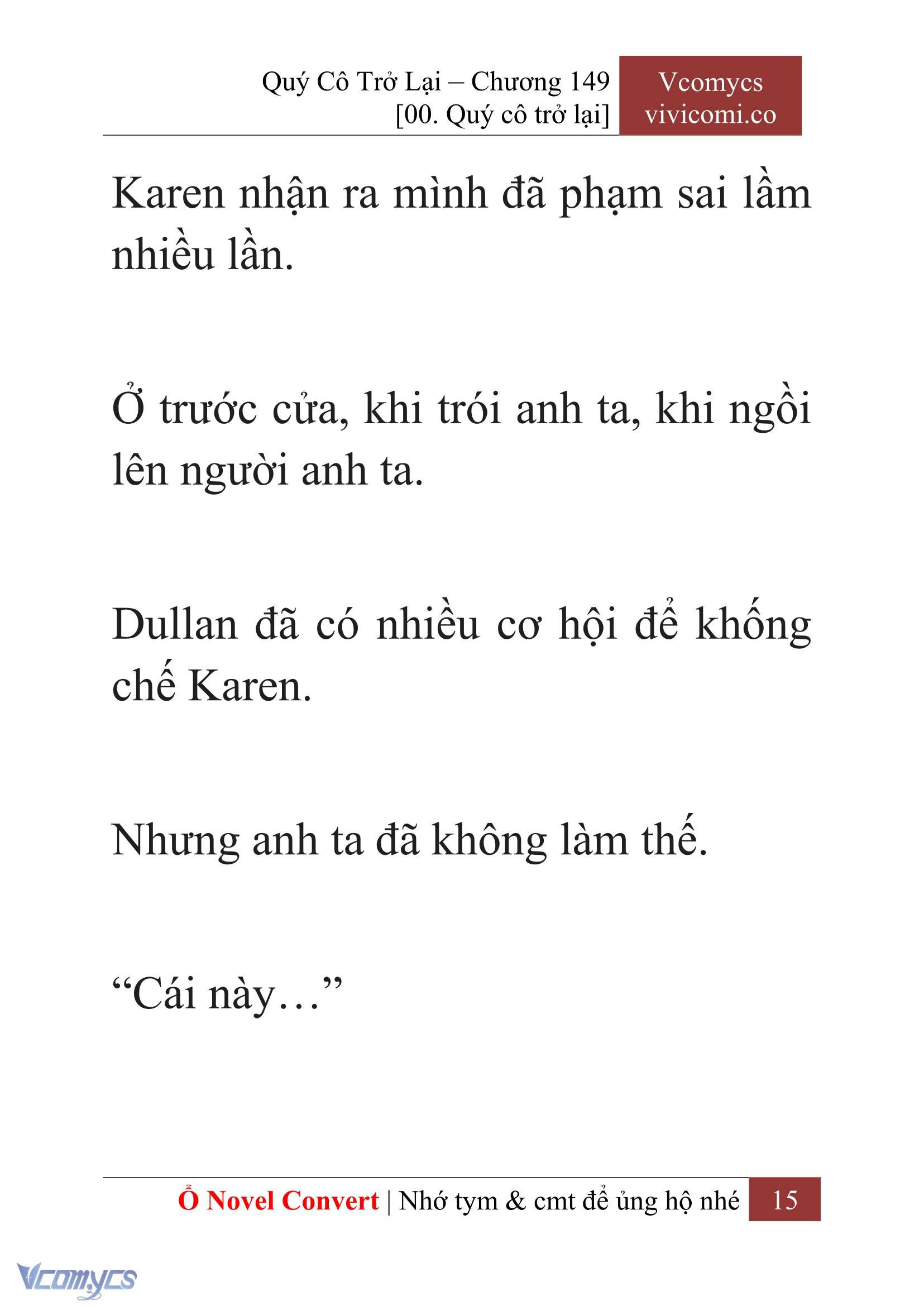 Quý Cô Trở Lại – Chương 149
[00. Quý cô trở lại]

Vcomycs
vivicomi.co

Karen nhận ra mình đã phạm sai lầm nhiều lần.

Ở trước cửa, khi trói anh ta, khi ngồi lên người anh ta.

Dullan đã có nhiều cơ hội để khống chế Karen.

Nhưng anh ta đã không làm thế.

“Cái này…”

Ổ Novel Convert | Nhớ tym & cmt để ủng hộ nhé 15

Vcomycs